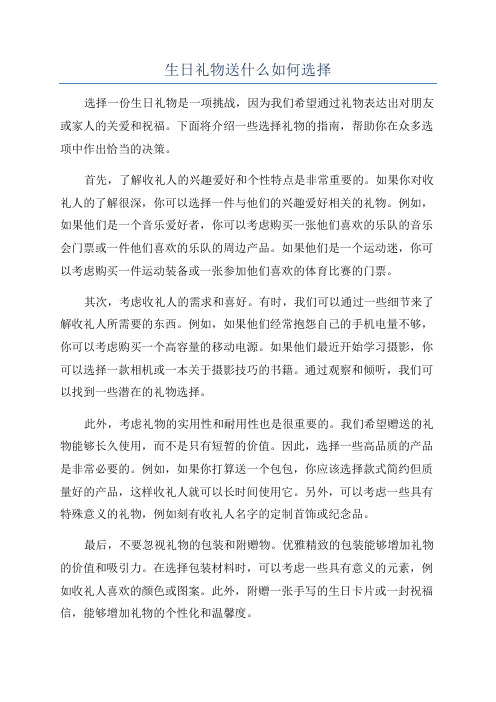 生日礼物送什么如何选择

选择一份生日礼物是一项挑战，因为我们希望通过礼物表达出对朋友或家人的关爱和祝福。下面将介绍一些选择礼物的指南，帮助你在众多选项中作出恰当的决策。

首先，了解收礼人的兴趣爱好和个性特点是非常重要的。如果你对收礼人的了解很深，你可以选择一件与他们的兴趣爱好相关的礼物。例如，如果他们是一个音乐爱好者，你可以考虑购买一张他们喜欢的乐队的音乐会门票或一件他们喜欢的乐队的周边产品。如果他们是一个运动迷，你可以考虑购买一件运动装备或一张参加他们喜欢的体育比赛的门票。

其次，考虑收礼人的需求和喜好。有时，我们可以通过一些细节来了解收礼人所需要的东西。例如，如果他们经常抱怨自己的手机电量不够，你可以考虑购买一个高容量的移动电源。如果他们最近开始学习摄影，你可以选择一款相机或一本关于摄影技巧的书籍。通过观察和倾听，我们可以找到一些潜在的礼物选择。

此外，考虑礼物的实用性和耐用性也是很重要的。我们希望赠送的礼物能够长久使用，而不是只有短暂的价值。因此，选择一些高品质的产品是非常必要的。例如，如果你打算送一个包包，你应该选择款式简约但质量好的产品，这样收礼人就可以长时间使用它。另外，可以考虑一些具有特殊意义的礼物，例如刻有收礼人名字的定制首饰或纪念品。

最后，不要忽视礼物的包装和附赠物。优雅精致的包装能够增加礼物的价值和吸引力。在选择包装材料时，可以考虑一些具有意义的元素，例如收礼人喜欢的颜色或图案。此外，附赠一张手写的生日卡片或一封祝福信，能够增加礼物的个性化和温馨度。